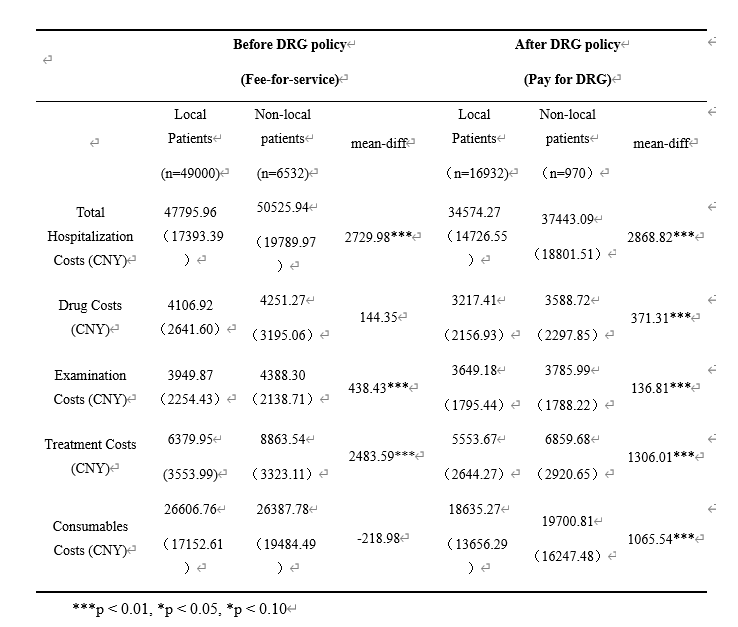 |  | Before DRG policy (Fee-for-service) | | | After DRG policy (Pay for DRG) | | |
|---|---|---|---|---|---|---|
|  | Local Patients (n=49000) | Non-local patients (n=6532) | mean-diff | Local Patients (n=16932) | Non-local patients (n=970) | mean-diff |
| Total Hospitalization Costs (CNY) | 47795.96 (17393.39) | 50525.94 (19789.97) | 2729.98*** | 34574.27 (14726.55) | 37443.09 (18801.51) | 2868.82*** |
| Drug Costs (CNY) | 4106.92 (2641.60) | 4251.27 (3195.06) | 144.35 | 3217.41 (2156.93) | 3588.72 (2297.85) | 371.31*** |
| Examination Costs (CNY) | 3949.87 (2254.43) | 4388.30 (2138.71) | 438.43*** | 3649.18 (1795.44) | 3785.99 (1788.22) | 136.81*** |
| Treatment Costs (CNY) | 6379.95 (3553.99) | 8863.54 (3323.11) | 2483.59*** | 5553.67 (2644.27) | 6859.68 (2920.65) | 1306.01*** |
| Consumables Costs (CNY) | 26606.76 (17152.61) | 26387.78 (19484.49) | -218.98 | 18635.27 (13656.29) | 19700.81 (16247.48) | 1065.54*** |

***p < 0.01, *p < 0.05, *p < 0.10